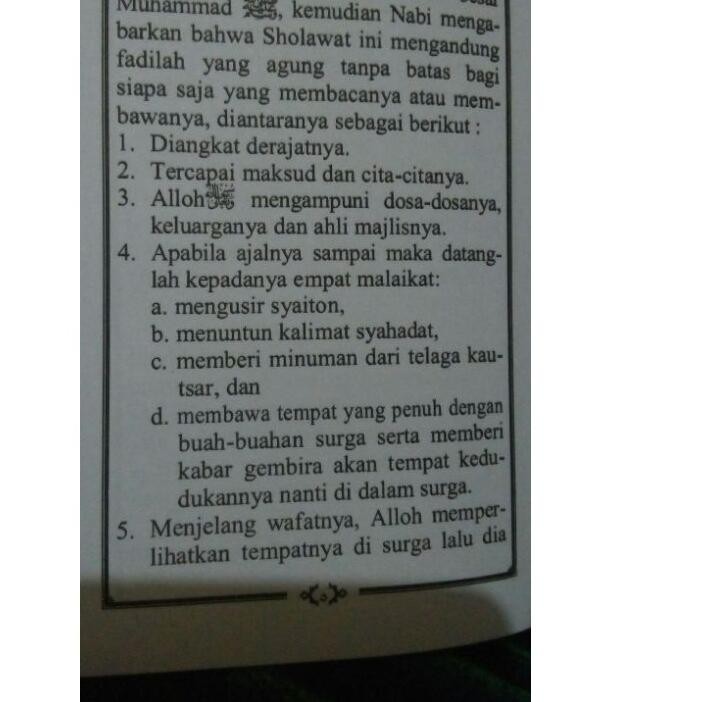 Muhammad ﷺ, kemudian Nabi mengabarkan bahwa Sholawat ini mengandung fadilah yang agung tanpa batas bagi siapa saja yang membacanya atau membawanya, diantaranya sebagai berikut :

1. Diangkat derajatnya.
2. Tercapai maksud dan cita-citanya.
3. Alloh ﷻ mengampuni dosa-dosanya, keluarganya dan ahli majlisnya.
4. Apabila ajalnya sampai maka datanglah kepadanya empat malaikat:
   a. mengusir syaiton,
   b. menuntun kalimat syahadat,
   c. memberi minuman dari telaga kautsar, dan
   d. membawa tempat yang penuh dengan buah-buahan surga serta memberi kabar gembira akan tempat kedudukannya nanti di dalam surga.
5. Menjelang wafatnya, Alloh memperlihatkan tempatnya di surga lalu dia